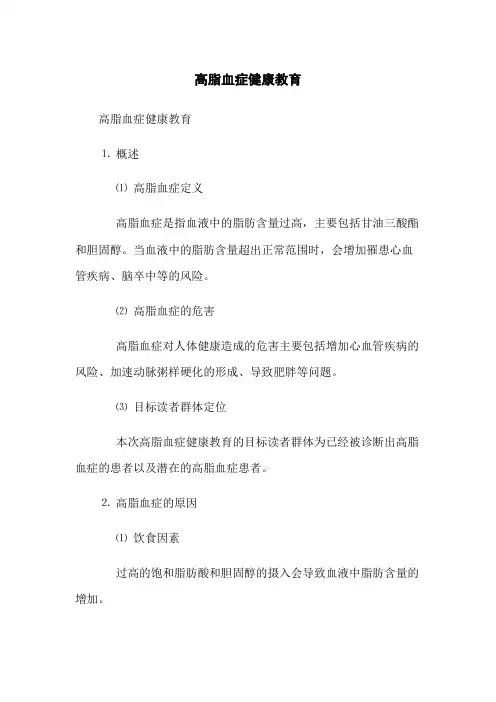 高脂血症健康教育

高脂血症健康教育

1. 概述

⑴ 高脂血症定义

高脂血症是指血液中的脂肪含量过高，主要包括甘油三酸酯和胆固醇。当血液中的脂肪含量超出正常范围时，会增加罹患心血管疾病、脑卒中等的风险。

⑵ 高脂血症的危害

高脂血症对人体健康造成的危害主要包括增加心血管疾病的风险、加速动脉粥样硬化的形成、导致肥胖等问题。

⑶ 目标读者群体定位

本次高脂血症健康教育的目标读者群体为已经被诊断出高脂血症的患者以及潜在的高脂血症患者。

2. 高脂血症的原因

⑴ 饮食因素

过高的饱和脂肪酸和胆固醇的摄入会导致血液中脂肪含量的增加。